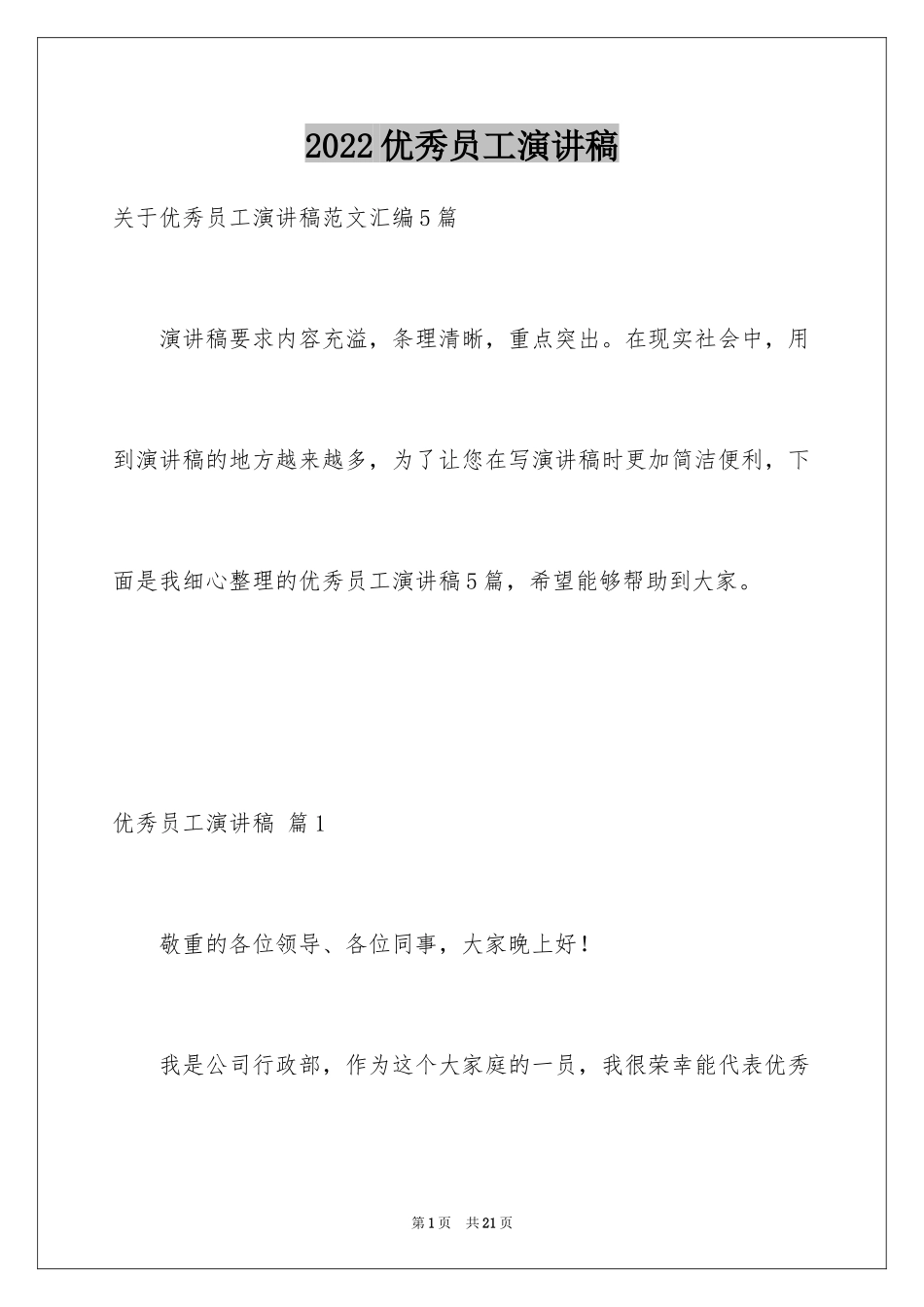 2022优秀员工演讲稿

关于优秀员工演讲稿范文汇编5篇

演讲稿要求内容充溢，条理清晰，重点突出。在现实社会中，用到演讲稿的地方越来越多，为了让您在写演讲稿时更加简洁便利，下面是我细心整理的优秀员工演讲稿5篇，希望能够帮助到大家。

优秀员工演讲稿 篇1

敬重的各位领导、各位同事，大家晚上好！

我是公司行政部，作为这个大家庭的一员，我很荣幸能代表优秀

第1页 共21页